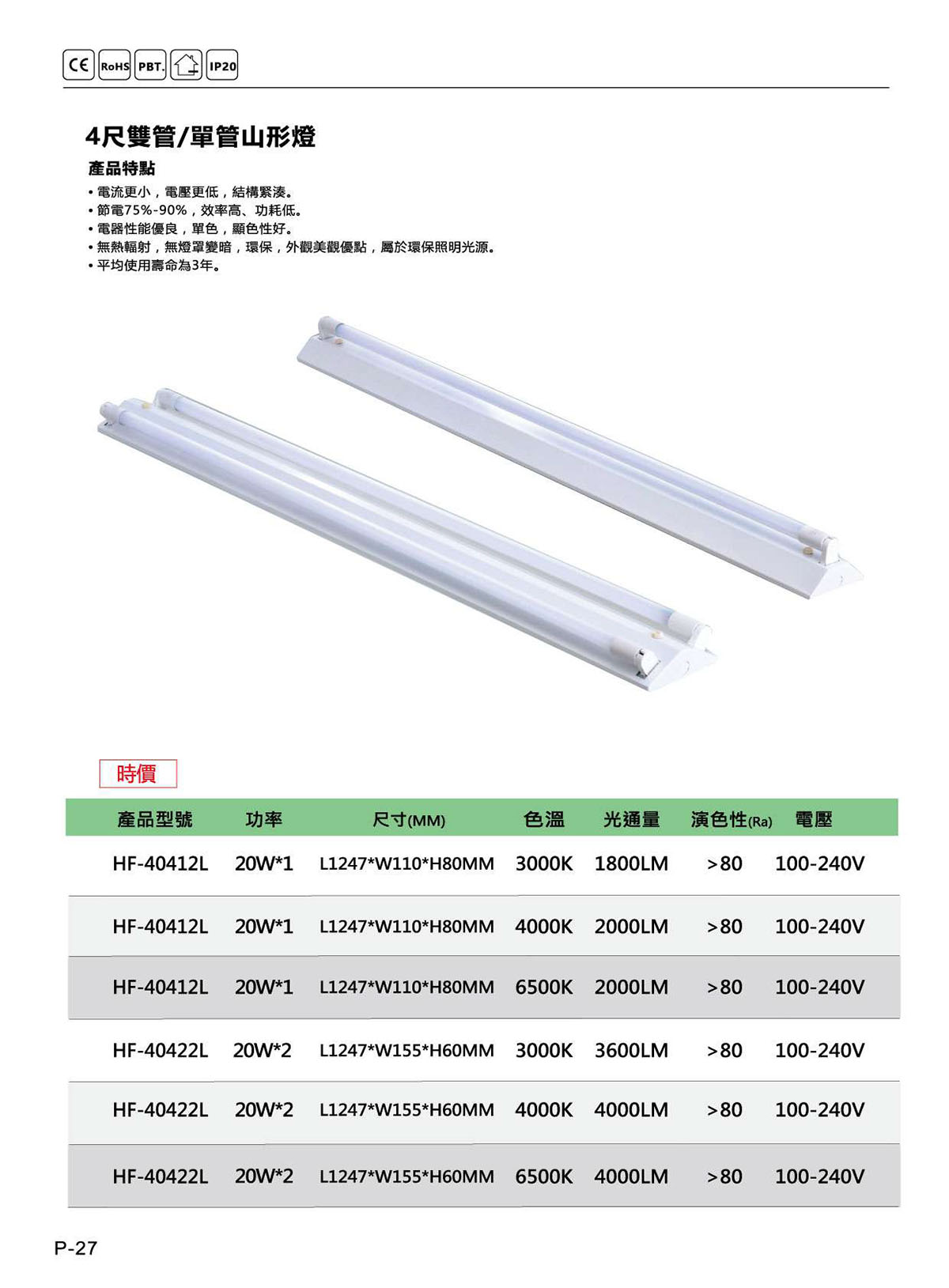 CE RoHS PBT. IP20

4尺雙管/單管山形燈

產品特點

• 電流更小，電壓更低，結構緊湊。
• 節電75%-90%，效率高、功耗低。
• 電器性能優良，單色，顯色性好。
• 無熱輻射，無燈罩變暗，環保，外觀美觀優點，屬於環保照明光源。
• 平均使用壽命為3年。

時價

| 產品型號 | 功率 | 尺寸(MM) | 色溫 | 光通量 | 演色性(Ra) | 電壓 |
|---|---|---|---|---|---|---|
| HF-40412L | 20W*1 | L1247*W110*H80MM | 3000K | 1800LM | >80 | 100-240V |
| HF-40412L | 20W*1 | L1247*W110*H80MM | 4000K | 2000LM | >80 | 100-240V |
| HF-40412L | 20W*1 | L1247*W110*H80MM | 6500K | 2000LM | >80 | 100-240V |
| HF-40422L | 20W*2 | L1247*W155*H60MM | 3000K | 3600LM | >80 | 100-240V |
| HF-40422L | 20W*2 | L1247*W155*H60MM | 4000K | 4000LM | >80 | 100-240V |
| HF-40422L | 20W*2 | L1247*W155*H60MM | 6500K | 4000LM | >80 | 100-240V |

P-27